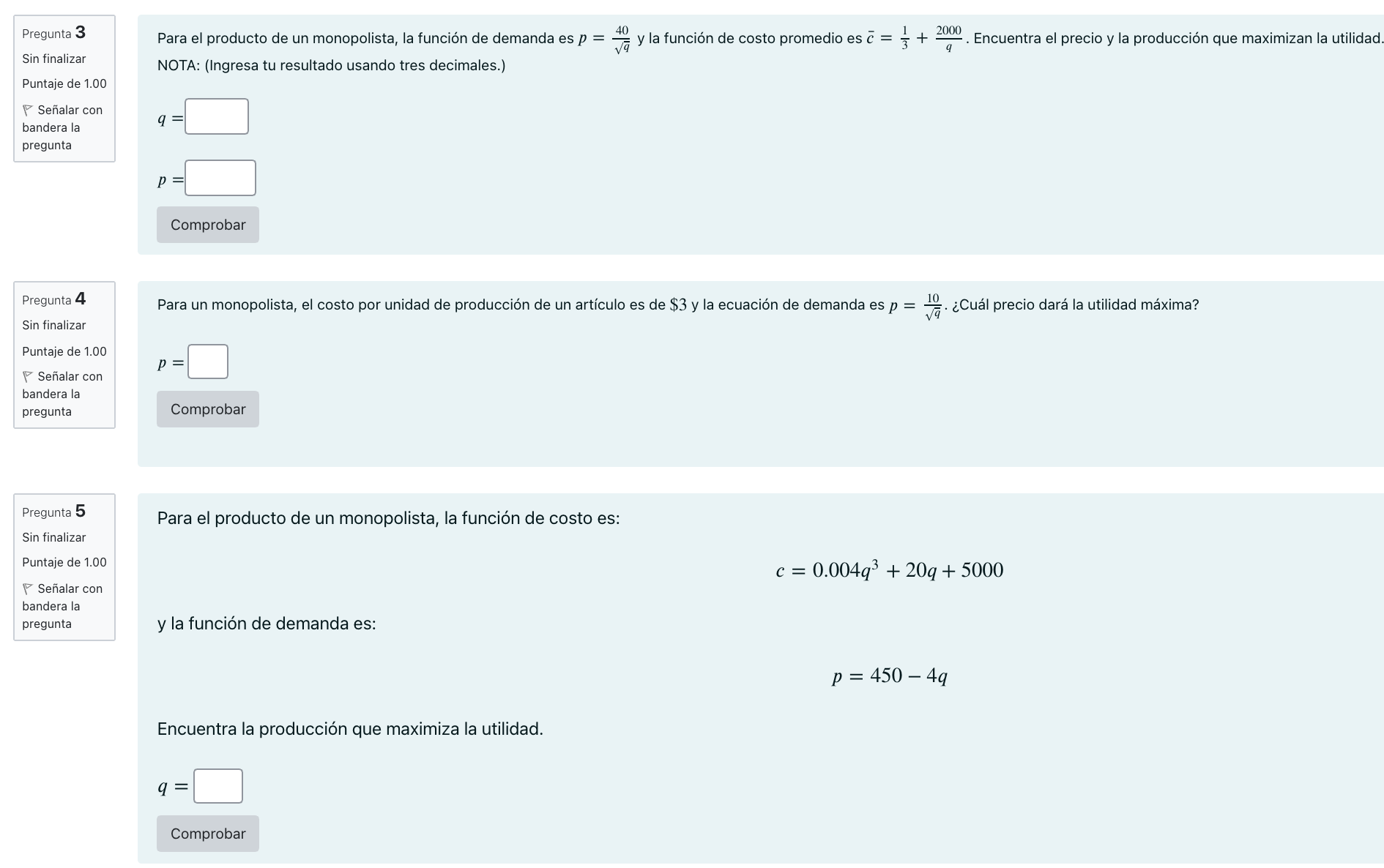 Pregunta 3
Sin finalizar
Puntaje de 1.00
Señalar con bandera la pregunta

Para el producto de un monopolista, la función de demanda es $p = \frac{40}{\sqrt{q}}$ y la función de costo promedio es $\bar{c} = \frac{1}{3} + \frac{2000}{q}$. Encuentra el precio y la producción que maximizan la utilidad. NOTA: (Ingresa tu resultado usando tres decimales.)

$q =$

$p =$

Comprobar

Pregunta 4
Sin finalizar
Puntaje de 1.00
Señalar con bandera la pregunta

Para un monopolista, el costo por unidad de producción de un artículo es de $\$3$ y la ecuación de demanda es $p = \frac{10}{\sqrt{q}}$. ¿Cuál precio dará la utilidad máxima?

$p =$

Comprobar

Pregunta 5
Sin finalizar
Puntaje de 1.00
Señalar con bandera la pregunta

Para el producto de un monopolista, la función de costo es:

$c = 0.004q^3 + 20q + 5000$

y la función de demanda es:

$p = 450 - 4q$

Encuentra la producción que maximiza la utilidad.

$q =$

Comprobar